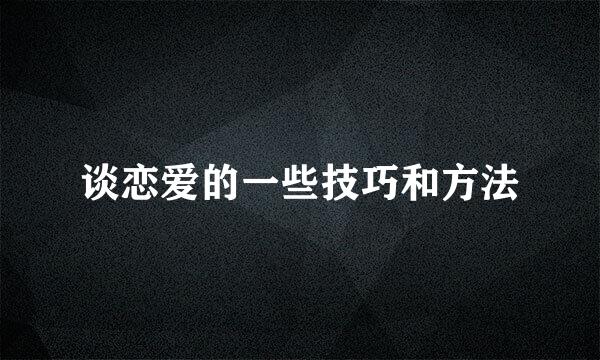 谈恋爱的一些技巧和方法